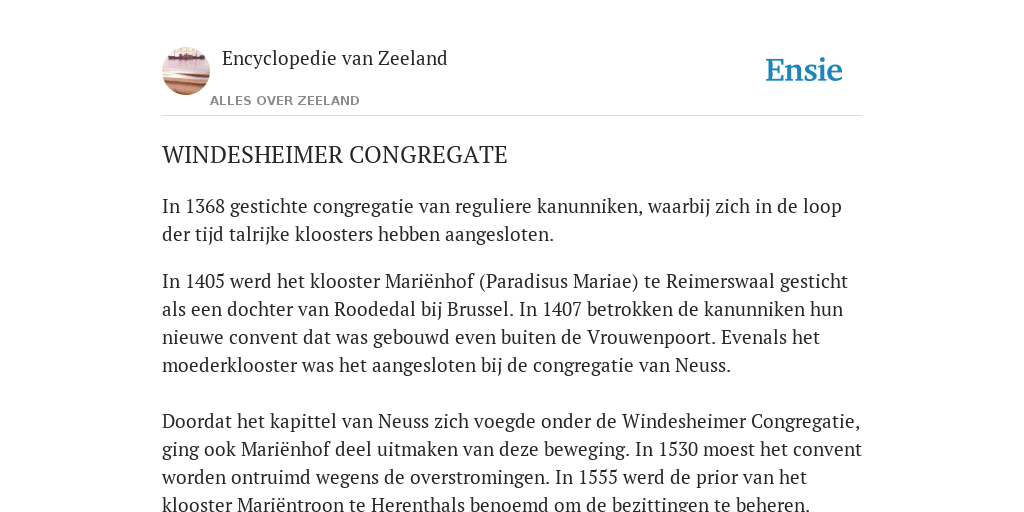 Encyclopedie van Zeeland

ALLES OVER ZEELAND

Ensie

WINDESHEIMER CONGREGATE

In 1368 gestichte congregatie van reguliere kanunniken, waarbij zich in de loop der tijd talrijke kloosters hebben aangesloten.

In 1405 werd het klooster Mariënhof (Paradisus Mariae) te Reimerswaal gesticht als een dochter van Roodedal bij Brussel. In 1407 betrokken de kanunniken hun nieuwe convent dat was gebouwd even buiten de Vrouwenpoort. Evenals het moederklooster was het aangesloten bij de congregatie van Neuss.

Doordat het kapittel van Neuss zich voegde onder de Windesheimer Congregatie, ging ook Mariënhof deel uitmaken van deze beweging. In 1530 moest het convent worden ontruimd wegens de overstromingen. In 1555 werd de prior van het klooster Mariëntroon te Herenthals benoemd om de bezittingen te beheren.